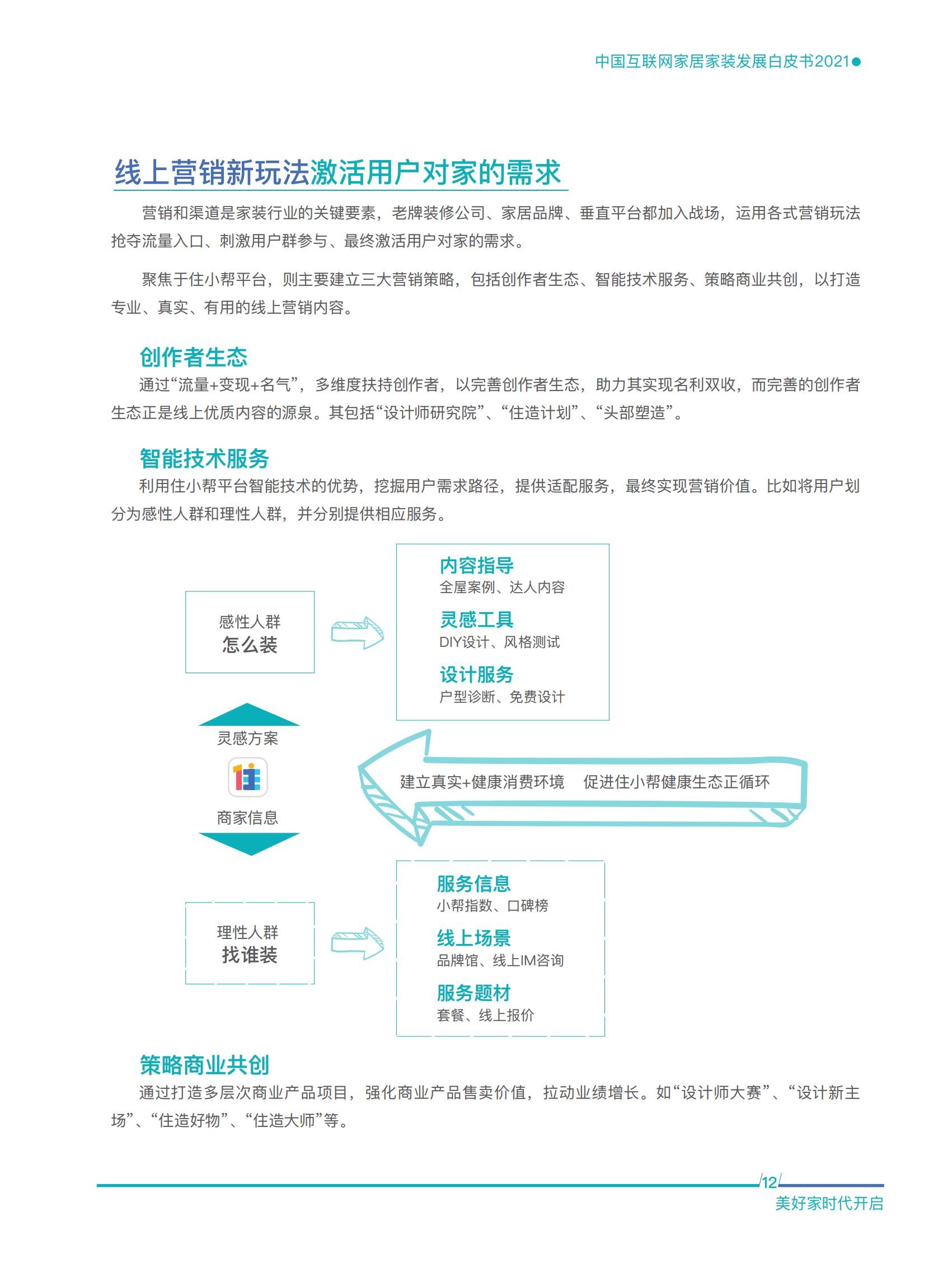 中国互联网家居家装发展白皮书2021

线上营销新玩法激活用户对家的需求

营销和渠道是家装行业的关键要素，老牌装修公司、家居品牌、垂直平台都加入战场，运用各式营销玩法抢夺流量入口、刺激用户群参与、最终激活用户对家的需求。

聚焦于住小帮平台，则主要建立三大营销策略，包括创作者生态、智能技术服务、策略商业共创，以打造专业、真实、有用的线上营销内容。

创作者生态

通过“流量+变现+名气”，多维度扶持创作者，以完善创作者生态，助力其实现名利双收，而完善的创作者生态正是线上优质内容的源泉。其包括“设计师研究院”、“住造计划”、“头部塑造”。

智能技术服务

利用住小帮平台智能技术的优势，挖掘用户需求路径，提供适配服务，最终实现营销价值。比如将用户划分为感性人群和理性人群，并分别提供相应服务。

感性人群
怎么装

内容指导
全屋案例、达人内容
灵感工具
DIY设计、风格测试
设计服务
户型诊断、免费设计

灵感方案

商家信息

建立真实+健康消费环境 促进住小帮健康生态正循环

理性人群
找谁装

服务信息
小帮指数、口碑榜
线上场景
品牌馆、线上IM咨询
服务题材
套餐、线上报价

策略商业共创

通过打造多层次商业产品项目，强化商业产品售卖价值，拉动业绩增长。如“设计师大赛”、“设计新主场”、“住造好物”、“住造大师”等。

12
美好家时代开启